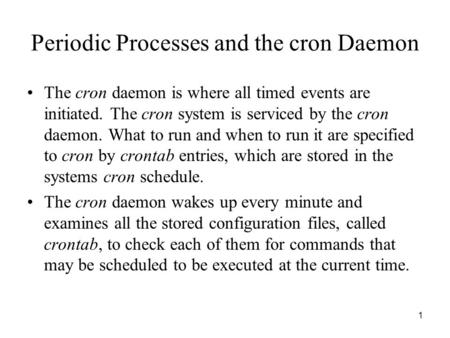 Periodic Processes and the cron Daemon

• The cron daemon is where all timed events are initiated. The cron system is serviced by the cron daemon. What to run and when to run it are specified to cron by crontab entries, which are stored in the systems cron schedule.

• The cron daemon wakes up every minute and examines all the stored configuration files, called crontab, to check each of them for commands that may be scheduled to be executed at the current time.

1